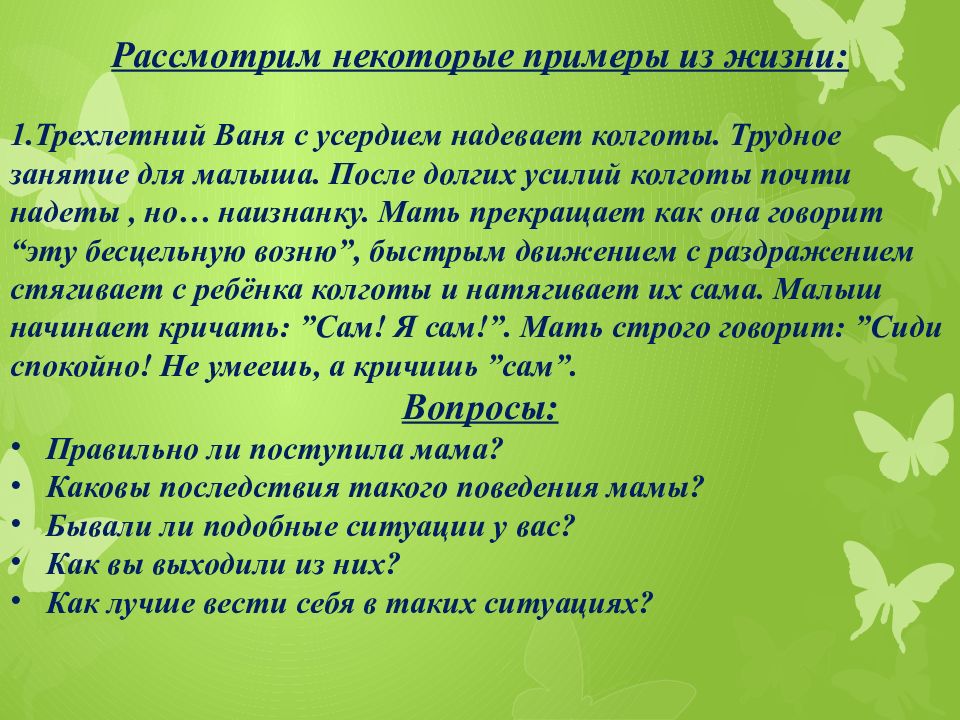 Рассмотрим некоторые примеры из жизни:

1.Трехлетний Ваня с усердием надевает колготы. Трудное занятие для малыша. После долгих усилий колготы почти надеты , но… наизнанку. Мать прекращает как она говорит “эту бесцельную возню”, быстрым движением с раздражением стягивает с ребёнка колготы и натягивает их сама. Малыш начинает кричать: ”Сам! Я сам!”. Мать строго говорит: ”Сиди спокойно! Не умеешь, а кричишь ”сам”.

Вопросы:

• Правильно ли поступила мама?
• Каковы последствия такого поведения мамы?
• Бывали ли подобные ситуации у вас?
• Как вы выходили из них?
• Как лучше вести себя в таких ситуациях?